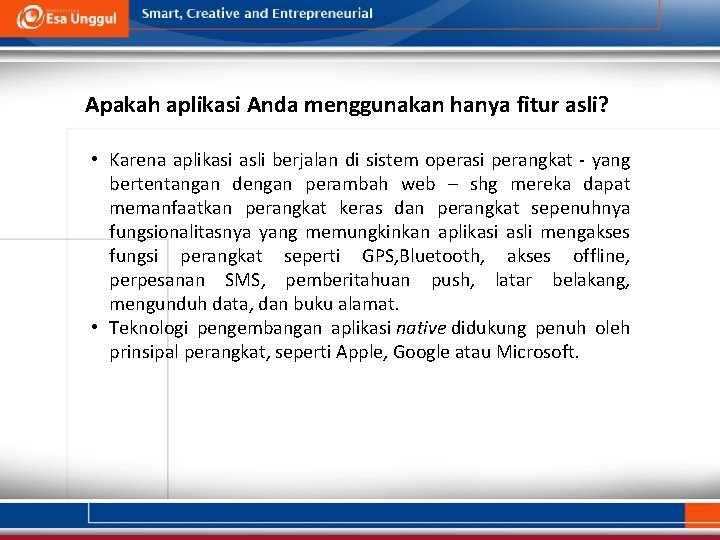 Esa Unggul

Smart, Creative and Entrepreneurial

Apakah aplikasi Anda menggunakan hanya fitur asli?

• Karena aplikasi asli berjalan di sistem operasi perangkat - yang bertentangan dengan perambah web – shg mereka dapat memanfaatkan perangkat keras dan perangkat sepenuhnya fungsionalitasnya yang memungkinkan aplikasi asli mengakses fungsi perangkat seperti GPS,Bluetooth, akses offline, perpesanan SMS, pemberitahuan push, latar belakang, mengunduh data, dan buku alamat.
• Teknologi pengembangan aplikasi native didukung penuh oleh prinsipal perangkat, seperti Apple, Google atau Microsoft.